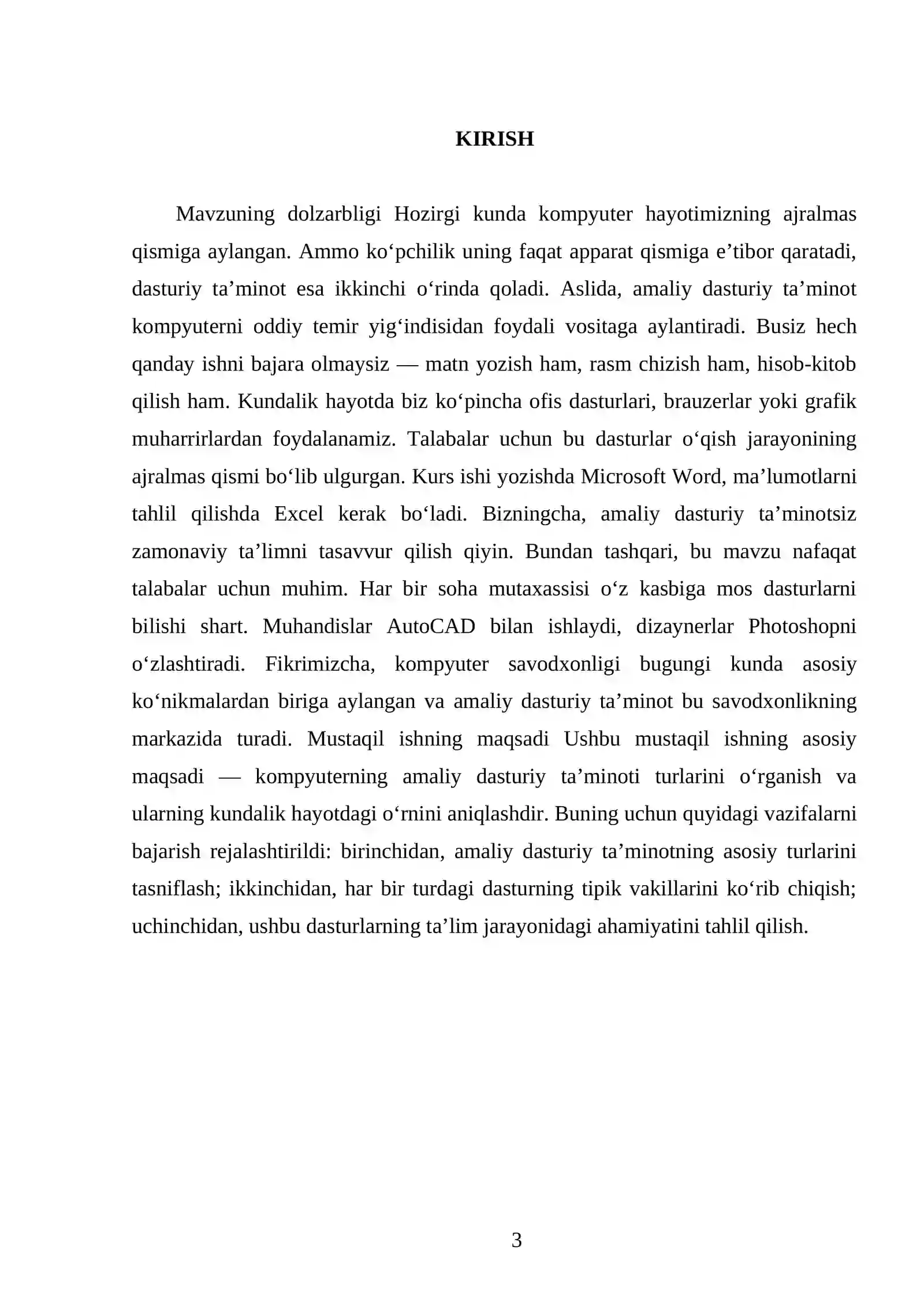 KIRISH

Mavzuning dolzarbligi Hozirgi kunda kompyuter hayotimizning ajralmas qismiga aylangan. Ammo ko'pchilik uning faqat apparat qismiga e'tibor qaratadi, dasturiy ta'minot esa ikkinchi o'rinda qoladi. Aslida, amaliy dasturiy ta'minot kompyuterni oddiy temir yig'indisidan foydali vositaga aylantiradi. Busiz hech qanday ishni bajara olmaysiz — matn yozish ham, rasm chizish ham, hisob-kitob qilish ham. Kundalik hayotda biz ko'pincha ofis dasturlari, brauzerlar yoki grafik muharrirlardan foydalanamiz. Talabalar uchun bu dasturlar o'qish jarayonining ajralmas qismi bo'lib ulgurgan. Kurs ishi yozishda Microsoft Word, ma'lumotlarni tahlil qilishda Excel kerak bo'ladi. Bizningcha, amaliy dasturiy ta'minotsiz zamonaviy ta'limni tasavvur qilish qiyin. Bundan tashqari, bu mavzu nafaqat talabalar uchun muhim. Har bir soha mutaxassisi o'z kasbiga mos dasturlarni bilishi shart. Muhandislar AutoCAD bilan ishlaydi, dizaynerlar Photoshopni o'zlashtiradi. Fikrimizcha, kompyuter savodxonligi bugungi kunda asosiy ko'nikmalardan biriga aylangan va amaliy dasturiy ta'minot bu savodxonlikning markazida turadi. Mustaqil ishning maqsadi Ushbu mustaqil ishning asosiy maqsadi — kompyuterning amaliy dasturiy ta'minoti turlarini o'rganish va ularning kundalik hayotdagi o'rnini aniqlashdir. Buning uchun quyidagi vazifalarni bajarish rejalashtirildi: birinchidan, amaliy dasturiy ta'minotning asosiy turlarini tasniflash; ikkinchidan, har bir turdagi dasturning tipik vakillarini ko'rib chiqish; uchinchidan, ushbu dasturlarning ta'lim jarayonidagi ahamiyatini tahlil qilish.

3